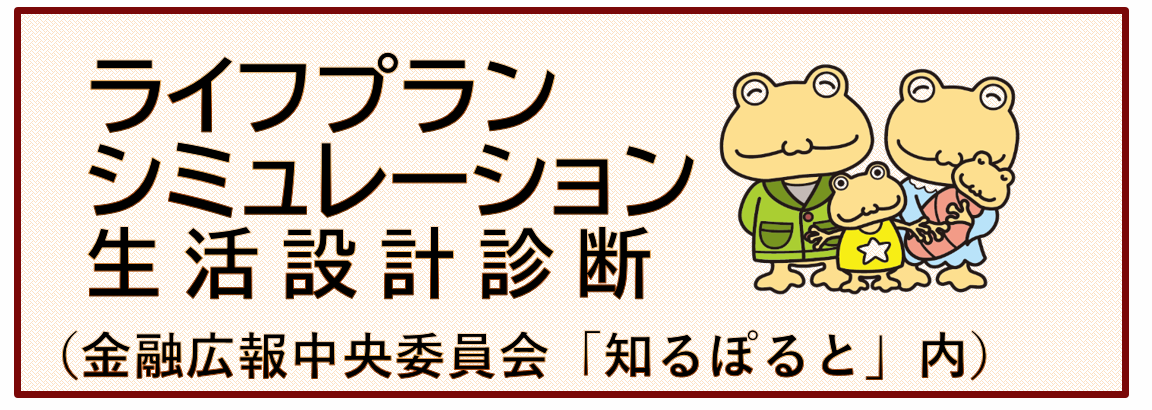 ライフプラン
シミュレーション
生活設計診断
（金融広報中央委員会「知るぽると」内）